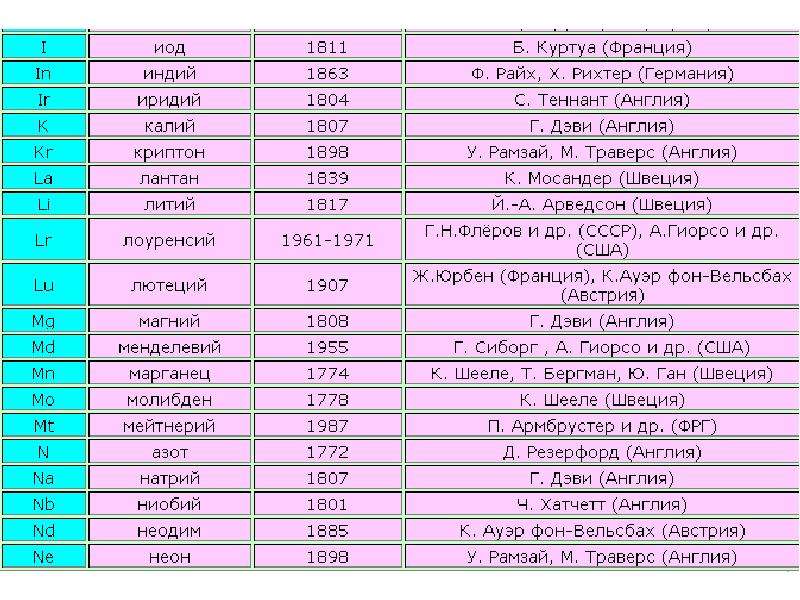 | I | иод | 1811 | Б. Куртуа (Франция) |
|---|---|---|---|
| In | индий | 1863 | Ф. Райх, Х. Рихтер (Германия) |
| Ir | иридий | 1804 | С. Теннант (Англия) |
| K | калий | 1807 | Г. Дэви (Англия) |
| Kr | криптон | 1898 | У. Рамзай, М. Траверс (Англия) |
| La | лантан | 1839 | К. Мосандер (Швеция) |
| Li | литий | 1817 | Й.-А. Арведсон (Швеция) |
| Lr | лоуренсий | 1961-1971 | Г.Н.Флёров и др. (СССР), А.Гиорсо и др. (США) |
| Lu | лютеций | 1907 | Ж.Юрбен (Франция), К.Ауэр фон-Вельсбах (Австрия) |
| Mg | магний | 1808 | Г. Дэви (Англия) |
| Md | менделевий | 1955 | Г. Сиборг , А. Гиорсо и др. (США) |
| Mn | марганец | 1774 | К. Шееле, Т. Бергман, Ю. Ган (Швеция) |
| Mo | молибден | 1778 | К. Шееле (Швеция) |
| Mt | мейтнерий | 1987 | П. Армбрустер и др. (ФРГ) |
| N | азот | 1772 | Д. Резерфорд (Англия) |
| Na | натрий | 1807 | Г. Дэви (Англия) |
| Nb | ниобий | 1801 | Ч. Хатчетт (Англия) |
| Nd | неодим | 1885 | К. Ауэр фон-Вельсбах (Австрия) |
| Ne | неон | 1898 | У. Рамзай, М. Траверс (Англия) |